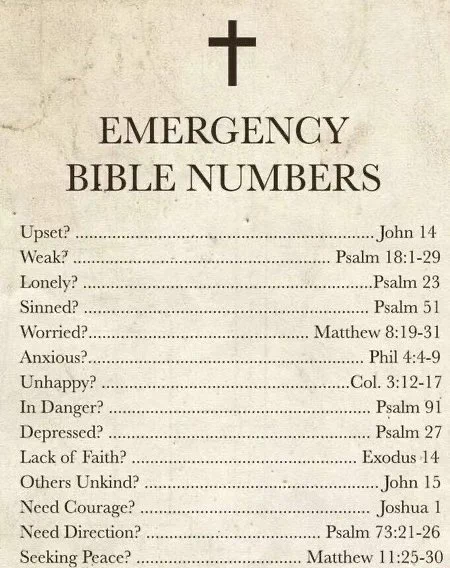 EMERGENCY
BIBLE NUMBERS

Upset? John 14
Weak? Psalm 18:1-29
Lonely? Psalm 23
Sinned? Psalm 51
Worried? Matthew 8:19-31
Anxious? Phil 4:4-9
Unhappy? Col. 3:12-17
In Danger? Psalm 91
Depressed? Psalm 27
Lack of Faith? Exodus 14
Others Unkind? John 15
Need Courage? Joshua 1
Need Direction? Psalm 73:21-26
Seeking Peace? Matthew 11:25-30